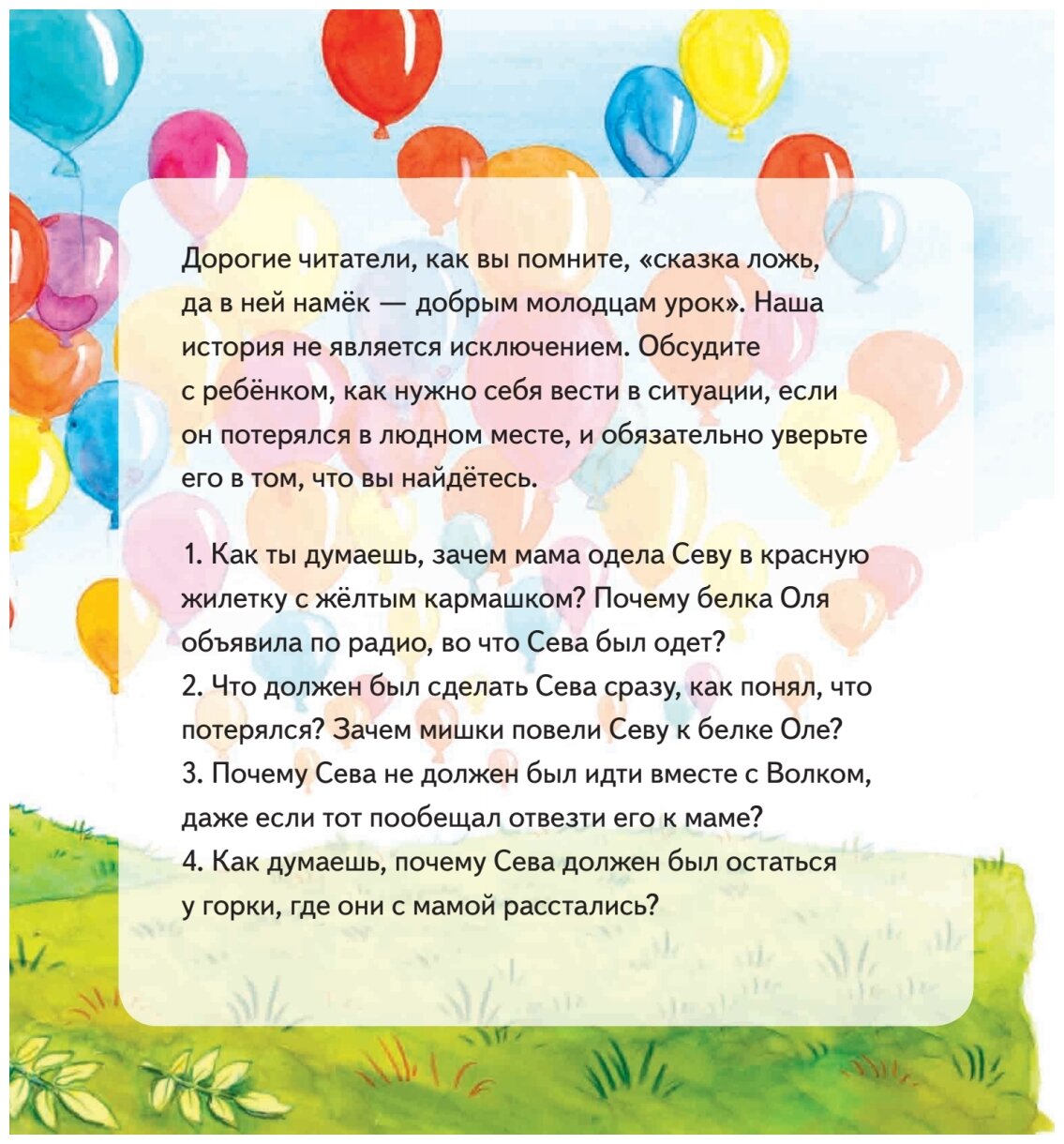 Дорогие читатели, как вы помните, «сказка ложь, да в ней намёк — добрым молодцам урок». Наша история не является исключением. Обсудите с ребёнком, как нужно себя вести в ситуации, если он потерялся в людном месте, и обязательно уверьте его в том, что вы найдётесь.

1. Как ты думаешь, зачем мама одела Севу в красную жилетку с жёлтым кармашком? Почему белка Оля объявила по радио, во что Сева был одет?
2. Что должен был сделать Сева сразу, как понял, что потерялся? Зачем мишки повели Севу к белке Оле?
3. Почему Сева не должен был идти вместе с Волком, даже если тот пообещал отвезти его к маме?
4. Как думаешь, почему Сева должен был остаться у горки, где они с мамой расстались?